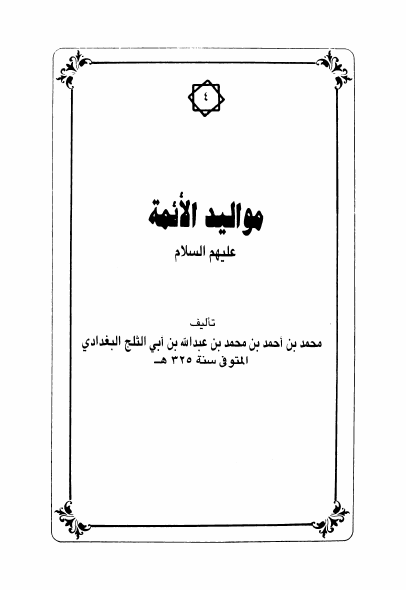 ٤

مواليد الأئمة
عليهم السلام

تأليف
محمد بن أحمد بن محمد بن عبدالله بن أبي الثلج البغدادي
المتوفى سنة ٣٢٥ هـ